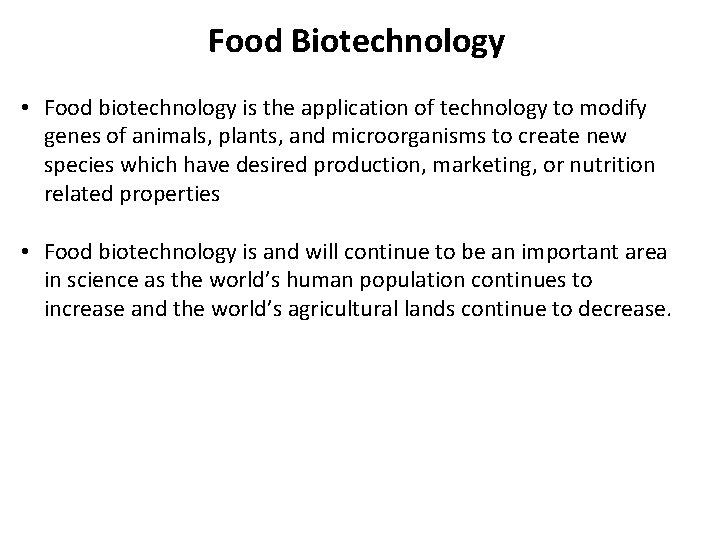 Food Biotechnology

• Food biotechnology is the application of technology to modify genes of animals, plants, and microorganisms to create new species which have desired production, marketing, or nutrition related properties

• Food biotechnology is and will continue to be an important area in science as the world's human population continues to increase and the world's agricultural lands continue to decrease.